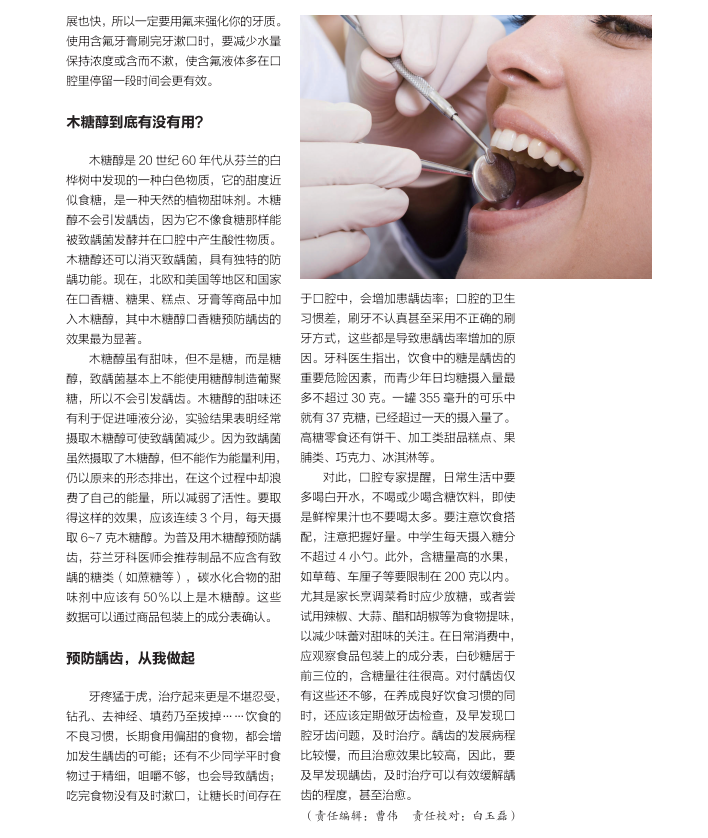 展也快，所以一定要用氟来强化你的牙质。使用含氟牙膏刷完牙漱口时，要减少水量保持浓度或含而不漱，使含氟液体多在口腔里停留一段时间会更有效。

木糖醇到底有没有用？

木糖醇是20世纪60年代从芬兰的白桦树中发现的一种白色物质，它的甜度近似食糖，是一种天然的植物甜味剂。木糖醇不会引发龋齿，因为它不像食糖那样能被致龋菌发酵并在口腔中产生酸性物质。木糖醇还可以消灭致龋菌，具有独特的防龋功能。现在，北欧和美国等地区和国家在口香糖、糖果、糕点、牙膏等商品中加入木糖醇，其中木糖醇口香糖预防龋齿的效果最为显著。

木糖醇虽有甜味，但不是糖，而是糖醇，致龋菌基本上不能使用糖醇制造葡聚糖，所以不会引发龋齿。木糖醇的甜味还有利于促进唾液分泌，实验结果表明经常摄取木糖醇可使致龋菌减少。因为致龋菌虽然摄取了木糖醇，但不能作为能量利用，仍以原来的形态排出，在这个过程中却浪费了自己的能量，所以减弱了活性。要取得这样的效果，应该连续3个月，每天摄取6~7克木糖醇。为普及用木糖醇预防龋齿，芬兰牙科医师会推荐制品不应含有致龋的糖类（如蔗糖等），碳水化合物的甜味剂中应该有50%以上是木糖醇。这些数据可以通过商品包装上的成分表确认。

预防龋齿，从我做起

牙疼猛于虎，治疗起来更是不堪忍受，钻孔、去神经、填药乃至拔掉……饮食的不良习惯，长期食用偏甜的食物，都会增加发生龋齿的可能；还有不少同学平时食物过于精细，咀嚼不够，也会导致龋齿；吃完食物没有及时漱口，让糖长时间存在于口腔中，会增加患龋齿率；口腔的卫生习惯差，刷牙不认真甚至采用不正确的刷牙方式，这些都是导致患龋齿率增加的原因。牙科医生指出，饮食中的糖是龋齿的重要危险因素，而青少年日均糖摄入量最多不超过30克。一罐355毫升的可乐中就有37克糖，已经超过一天的摄入量了。高糖零食还有饼干、加工类甜品糕点、果脯类、巧克力、冰淇淋等。

对此，口腔专家提醒，日常生活中要多喝白开水，不喝或少喝含糖饮料，即使是鲜榨果汁也不要喝太多。要注意饮食搭配，注意把握好量。中学生每天摄入糖分不超过4小勺。此外，含糖量高的水果，如草莓、车厘子等要限制在200克以内。尤其是家长烹调菜肴时应少放糖，或者尝试用辣椒、大蒜、醋和胡椒等为食物提味，以减少味蕾对甜味的关注。在日常消费中，应观察食品包装上的成分表，白砂糖居于前三位的，含糖量往往很高。对付龋齿仅有这些还不够，在养成良好饮食习惯的同时，还应该定期做牙齿检查，及早发现口腔牙齿问题，及时治疗。龋齿的发展病程比较慢，而且治愈效果比较高，因此，要及早发现龋齿，及时治疗可以有效缓解龋齿的程度，甚至治愈。

（责任编辑：曹伟 责任校对：白玉磊）